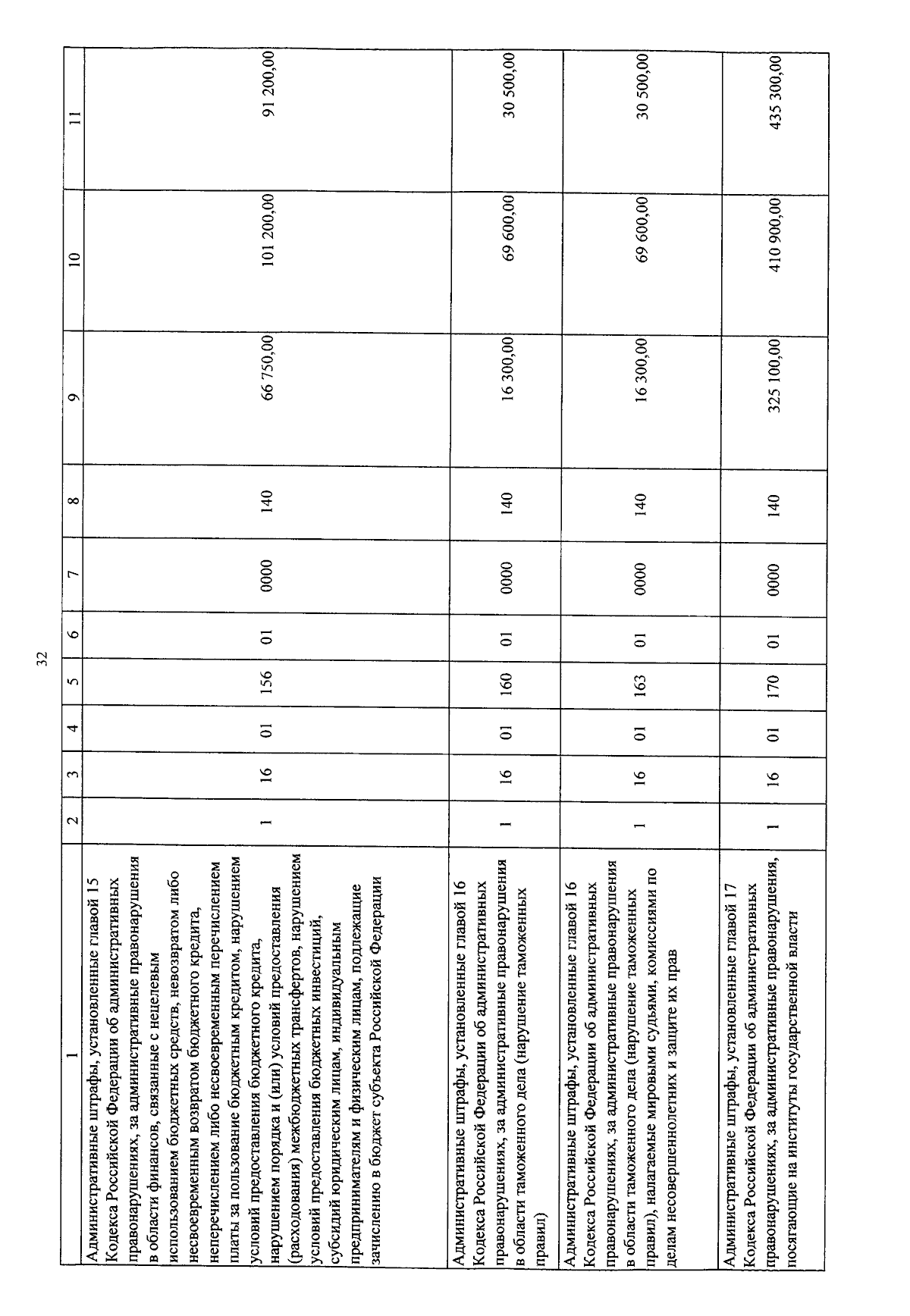 32

| 1 | 2 | 3 | 4 | 5 | 6 | 7 | 8 | 9 | 10 | 11 |
|---|---|---|---|---|---|---|---|---|---|---|
| Административные штрафы, установленные главой 15 Кодекса Российской Федерации об административных правонарушениях, за административные правонарушения в области финансов, связанные с нецелевым использованием бюджетных средств, невозвратом либо несвоевременным возвратом бюджетного кредита, неперечислением либо несвоевременным перечислением платы за пользование бюджетным кредитом, нарушением условий предоставления бюджетного кредита, нарушением порядка и (или) условий предоставления (расходования) межбюджетных трансфертов, нарушением условий предоставления бюджетных инвестиций, субсидий юридическим лицам, индивидуальным предпринимателям и физическим лицам, подлежащие зачислению в бюджет субъекта Российской Федерации | 1 | 16 | 01 | 156 | 01 | 0000 | 140 | 66 750,00 | 101 200,00 | 91 200,00 |
| Административные штрафы, установленные главой 16 Кодекса Российской Федерации об административных правонарушениях, за административные правонарушения в области таможенного дела (нарушение таможенных правил) | 1 | 16 | 01 | 160 | 01 | 0000 | 140 | 16 300,00 | 69 600,00 | 30 500,00 |
| Административные штрафы, установленные главой 16 Кодекса Российской Федерации об административных правонарушениях, за административные правонарушения в области таможенного дела (нарушение таможенных правил), налагаемые мировыми судьями, комиссиями по делам несовершеннолетних и защите их прав | 1 | 16 | 01 | 163 | 01 | 0000 | 140 | 16 300,00 | 69 600,00 | 30 500,00 |
| Административные штрафы, установленные главой 17 Кодекса Российской Федерации об административных правонарушениях, за административные правонарушения, посягающие на институты государственной власти | 1 | 16 | 01 | 170 | 01 | 0000 | 140 | 325 100,00 | 410 900,00 | 435 300,00 |